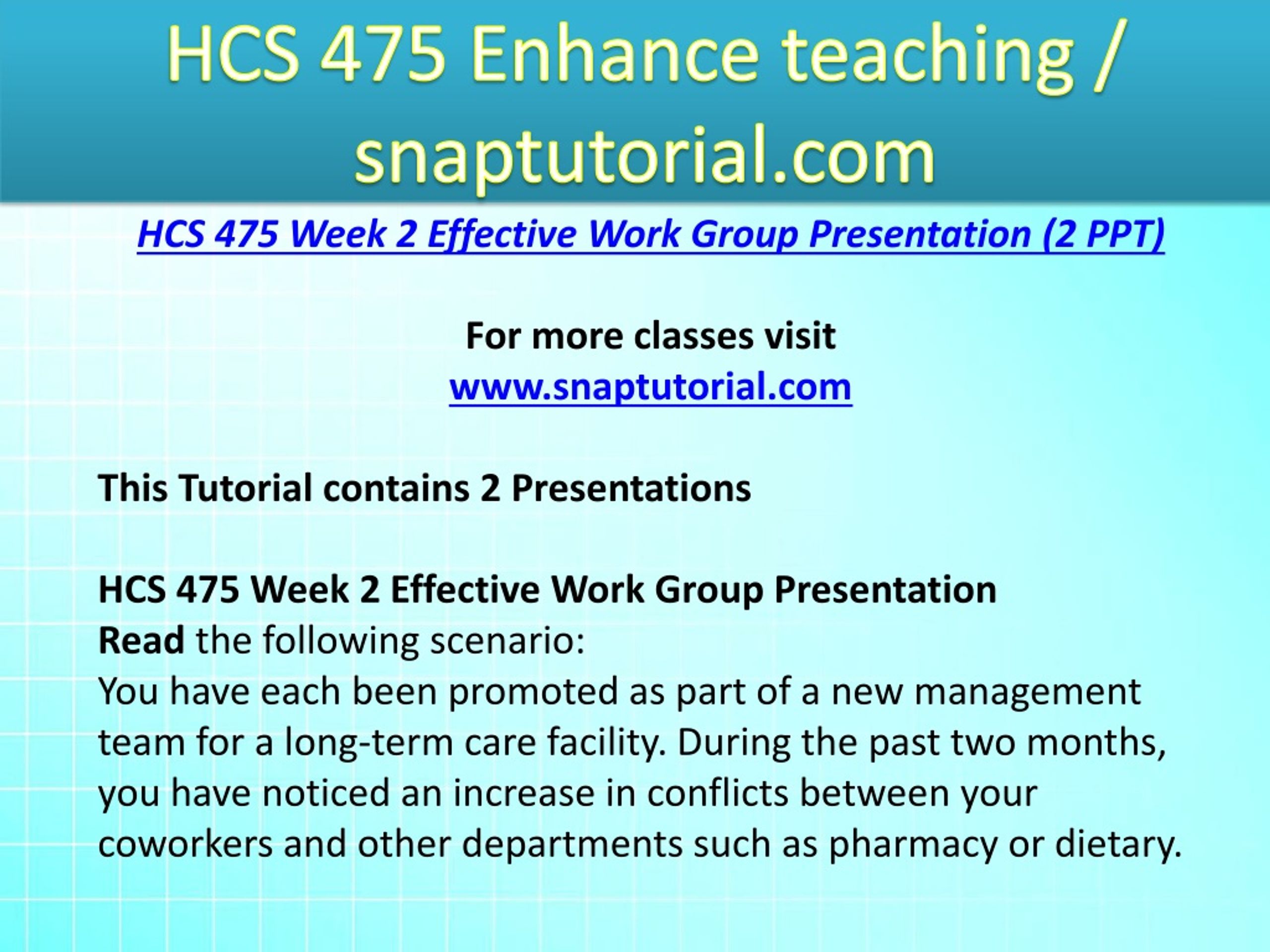 HCS 475 Enhance teaching / snaptutorial.com

HCS 475 Week 2 Effective Work Group Presentation (2 PPT)

For more classes visit
www.snaptutorial.com

This Tutorial contains 2 Presentations

HCS 475 Week 2 Effective Work Group Presentation
Read the following scenario:
You have each been promoted as part of a new management team for a long-term care facility. During the past two months, you have noticed an increase in conflicts between your coworkers and other departments such as pharmacy or dietary.